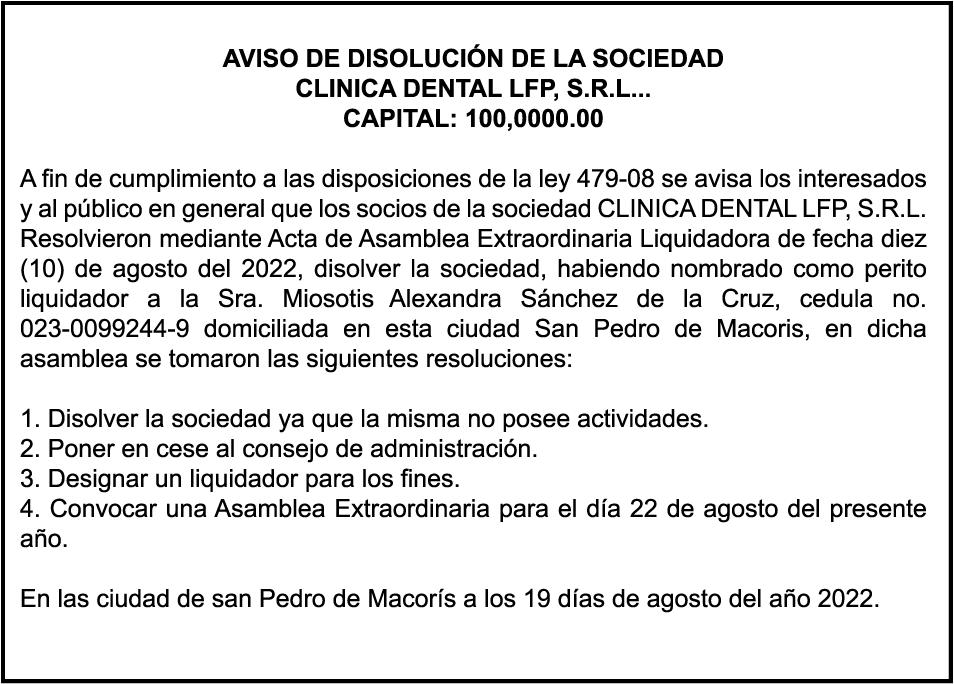 AVISO DE DISOLUCIÓN DE LA SOCIEDAD
CLINICA DENTAL LFP, S.R.L...
CAPITAL: 100,0000.00

A fin de cumplimiento a las disposiciones de la ley 479-08 se avisa los interesados y al público en general que los socios de la sociedad CLINICA DENTAL LFP, S.R.L. Resolvieron mediante Acta de Asamblea Extraordinaria Liquidadora de fecha diez (10) de agosto del 2022, disolver la sociedad, habiendo nombrado como perito liquidador a la Sra. Miosotis Alexandra Sánchez de la Cruz, cedula no. 023-0099244-9 domiciliada en esta ciudad San Pedro de Macoris, en dicha asamblea se tomaron las siguientes resoluciones:

1. Disolver la sociedad ya que la misma no posee actividades.
2. Poner en cese al consejo de administración.
3. Designar un liquidador para los fines.
4. Convocar una Asamblea Extraordinaria para el día 22 de agosto del presente año.

En las ciudad de san Pedro de Macorís a los 19 días de agosto del año 2022.